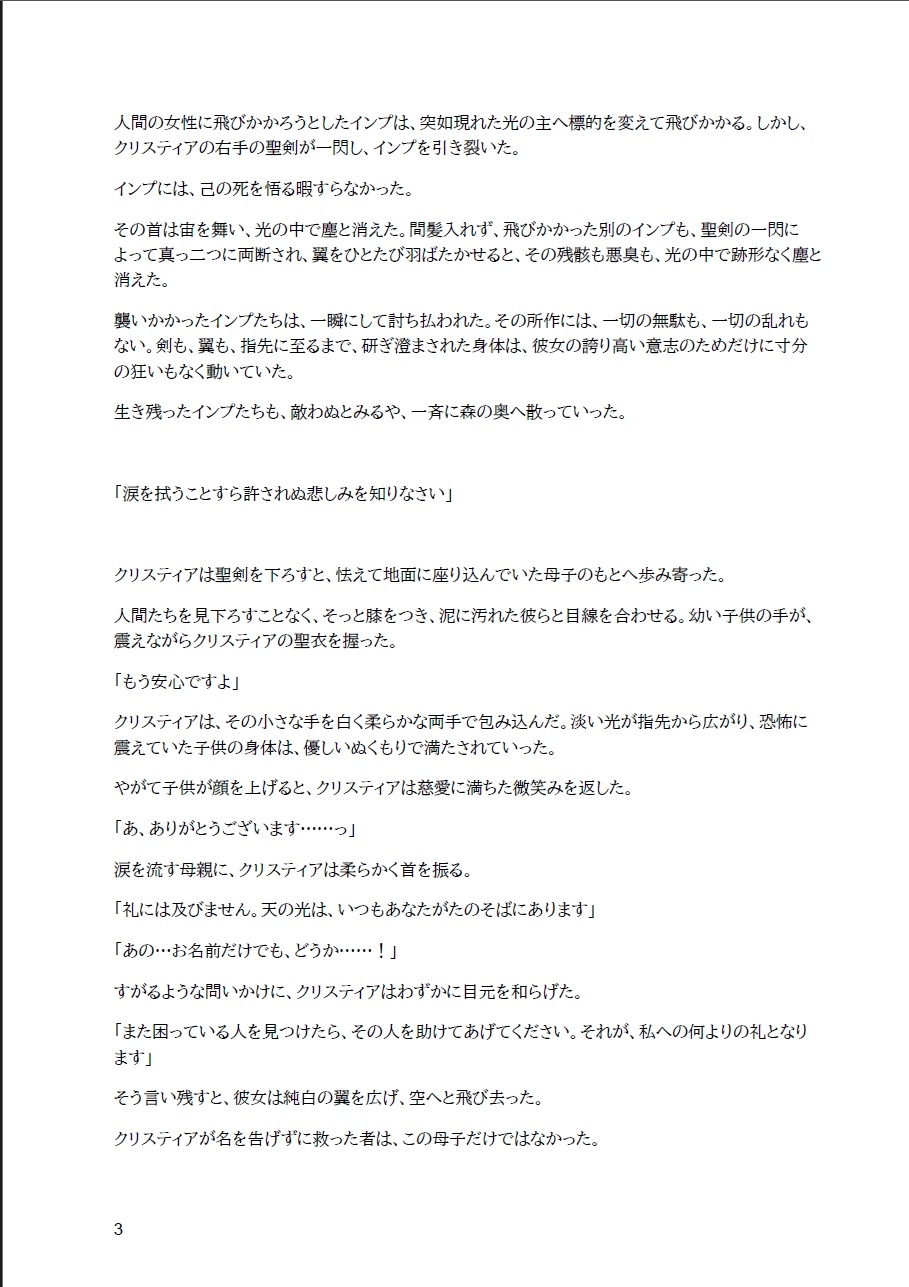 人間の女性に飛びかかろうとしたインプは、突如現れた光の主へ標的を変えて飛びかかる。しかし、クリスティアの右手の聖剣が一閃し、インプを引き裂いた。

インプには、己の死を悟る暇すらなかった。

その首は宙を舞い、光の中で塵と消えた。間髪入れず、飛びかかった別のインプも、聖剣の一閃によって真っ二つに両断され、翼をひとたび羽ばたかせると、その残骸も悪臭も、光の中で跡形なく塵と消えた。

襲いかかったインプたちは、一瞬にして討ち払われた。その所作には、一切の無駄も、一切の乱れもない。剣も、翼も、指先に至るまで、研ぎ澄まされた身体は、彼女の誇り高い意志のためだけに寸分の狂いもなく動いていた。

生き残ったインプたちも、敵わぬとみるや、一斉に森の奥へ散っていった。

「涙を拭うことすら許されぬ悲しみを知りなさい」

クリスティアは聖剣を下ろすと、怯えて地面に座り込んでいた母子のもとへ歩み寄った。

人間たちを見下ろすことなく、そっと膝をつき、泥に汚れた彼らと目線を合わせる。幼い子供の手が、震えながらクリスティアの聖衣を握った。

「もう安心ですよ」

クリスティアは、その小さな手を白く柔らかな両手で包み込んだ。淡い光が指先から広がり、恐怖に震えていた子供の身体は、優しいぬくもりで満たされていった。

やがて子供が顔を上げると、クリスティアは慈愛に満ちた微笑みを返した。

「あ、ありがとうございます……っ」

涙を流す母親に、クリスティアは柔らかく首を振る。

「礼には及びません。天の光は、いつもあなたがたのそばにあります」

「あの…お名前だけでも、どうか……！」

すがるような問いかけに、クリスティアはわずかに目元を和らげた。

「また困っている人を見つけたら、その人を助けてあげてください。それが、私への何よりの礼となります」

そう言い残すと、彼女は純白の翼を広げ、空へと飛び去った。

クリスティアが名を告げずに救った者は、この母子だけではなかった。

3